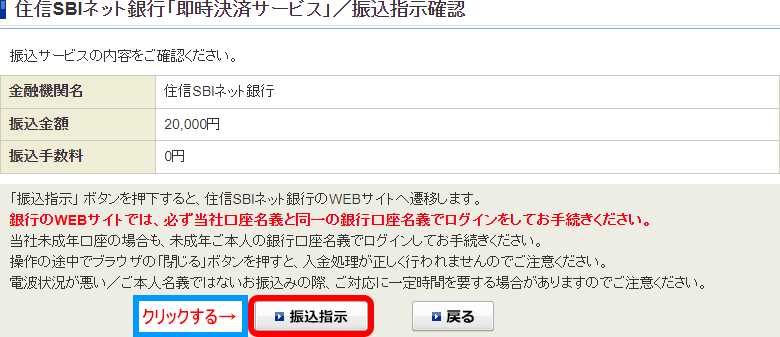 住信SBIネット銀行「即時決済サービス」／振込指示確認

振込サービスの内容をご確認ください。

| 金融機関名 | 住信SBIネット銀行 |
|---|---|
| 振込金額 | 20,000円 |
| 振込手数料 | 0円 |

「振込指示」ボタンを押下すると、住信SBIネット銀行のWEBサイトへ遷移します。
銀行のWEBサイトでは、必ず当社口座名義と同一の銀行口座名義でログインをしてお手続きください。
当社未成年口座の場合も、未成年ご本人の銀行口座名義でログインしてお手続きください。
操作の途中でブラウザの「閉じる」ボタンを押すと、入金処理が正しく行われませんのでご注意ください。
電波状況が悪い／ご本人名義ではないお振込みの際、ご対応に一定時間を要する場合がありますのでご注意ください。

クリックする→ 振込指示 戻る